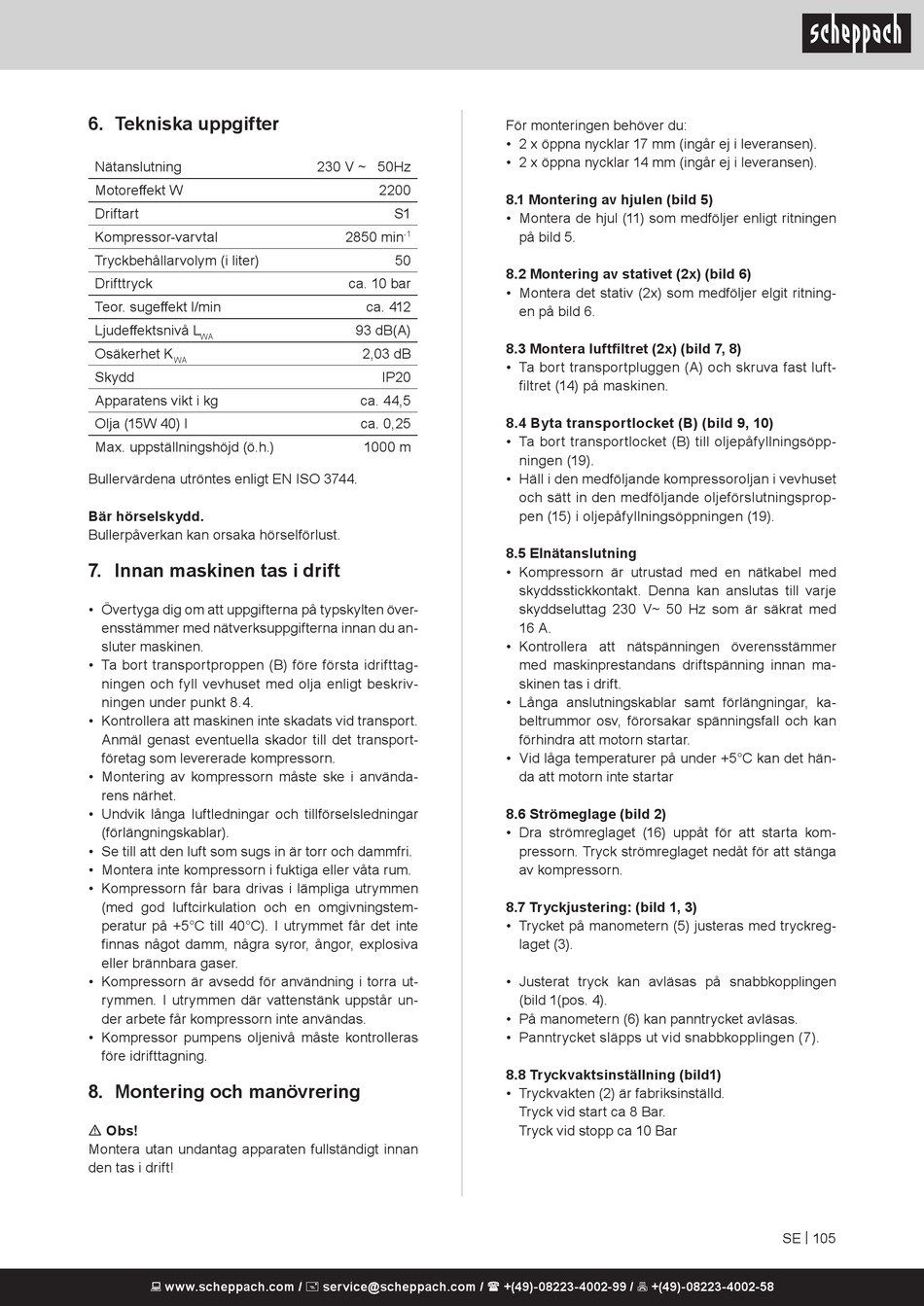 scheppach

6. Tekniska uppgifter

| Nätanslutning | 230 V ~ 50Hz |
|---|---|
| Motoreffekt W | 2200 |
| Driftart | S1 |
| Kompressor-varvtal | 2850 min$^{-1}$ |
| Tryckbehållarvolym (i liter) | 50 |
| Drifttryck | ca. 10 bar |
| Teor. sugeffekt l/min | ca. 412 |
| Ljudeffektsnivå $L_{WA}$ | 93 dB(A) |
| Osäkerhet $K_{WA}$ | 2,03 dB |
| Skydd | IP20 |
| Apparatens vikt i kg | ca. 44,5 |
| Olja (15W 40) l | ca. 0,25 |
| Max. uppställningshöjd (ö.h.) | 1000 m |

Bullervärdena utröntes enligt EN ISO 3744.

Bär hörselskydd.
Bullerpåverkan kan orsaka hörselförlust.

7. Innan maskinen tas i drift

• Övertyga dig om att uppgifterna på typskylten överensstämmer med nätverksuppgifterna innan du ansluter maskinen.
• Ta bort transportproppen (B) före första idrifttagningen och fyll vevhuset med olja enligt beskrivningen under punkt 8.4.
• Kontrollera att maskinen inte skadats vid transport. Anmäl genast eventuella skador till det transportföretag som levererade kompressorn.
• Montering av kompressorn måste ske i användarens närhet.
• Undvik långa luftledningar och tillförselsledningar (förlängningskablar).
• Se till att den luft som sugs in är torr och dammfri.
• Montera inte kompressorn i fuktiga eller våta rum.
• Kompressorn får bara drivas i lämpliga utrymmen (med god luftcirkulation och en omgivningstemperatur på +5°C till 40°C). I utrymmet får det inte finnas något damm, några syror, ångor, explosiva eller brännbara gaser.
• Kompressorn är avsedd för användning i torra utrymmen. I utrymmen där vattenstänk uppstår under arbete får kompressorn inte användas.
• Kompressor pumpens oljenivå måste kontrolleras före idrifttagning.

8. Montering och manövrering

⚠ Obs!
Montera utan undantag apparaten fullständigt innan den tas i drift!

För monteringen behöver du:
• 2 x öppna nycklar 17 mm (ingår ej i leveransen).
• 2 x öppna nycklar 14 mm (ingår ej i leveransen).

8.1 Montering av hjulen (bild 5)
• Montera de hjul (11) som medföljer enligt ritningen på bild 5.

8.2 Montering av stativet (2x) (bild 6)
• Montera det stativ (2x) som medföljer elgit ritningen på bild 6.

8.3 Montera luftfiltret (2x) (bild 7, 8)
• Ta bort transportpluggen (A) och skruva fast luftfiltret (14) på maskinen.

8.4 Byta transportlocket (B) (bild 9, 10)
• Ta bort transportlocket (B) till oljepåfyllningsöppningen (19).
• Häll i den medföljande kompressoroljan i vevhuset och sätt in den medföljande oljeförslutningsproppen (15) i oljepåfyllningsöppningen (19).

8.5 Elnätanslutning
• Kompressorn är utrustad med en nätkabel med skyddsstickkontakt. Denna kan anslutas till varje skyddseluttag 230 V~ 50 Hz som är säkrat med 16 A.
• Kontrollera att nätspänningen överensstämmer med maskinprestandans driftspänning innan maskinen tas i drift.
• Långa anslutningskablar samt förlängningar, kabeltrummor osv, förorsakar spänningsfall och kan förhindra att motorn startar.
• Vid låga temperaturer på under +5°C kan det hända att motorn inte startar

8.6 Strömeglage (bild 2)
• Dra strömreglaget (16) uppåt för att starta kompressorn. Tryck strömreglaget nedåt för att stänga av kompressorn.

8.7 Tryckjustering: (bild 1, 3)
• Trycket på manometern (5) justeras med tryckreglaget (3).

• Justerat tryck kan avläsas på snabbkopplingen (bild 1(pos. 4).
• På manometern (6) kan panntrycket avläsas.
• Panntrycket släpps ut vid snabbkopplingen (7).

8.8 Tryckvaktsinställning (bild1)
• Tryckvakten (2) är fabriksinställd.
Tryck vid start ca 8 Bar.
Tryck vid stopp ca 10 Bar

SE | 105

www.scheppach.com / service@scheppach.com / +(49)-08223-4002-99 / +(49)-08223-4002-58